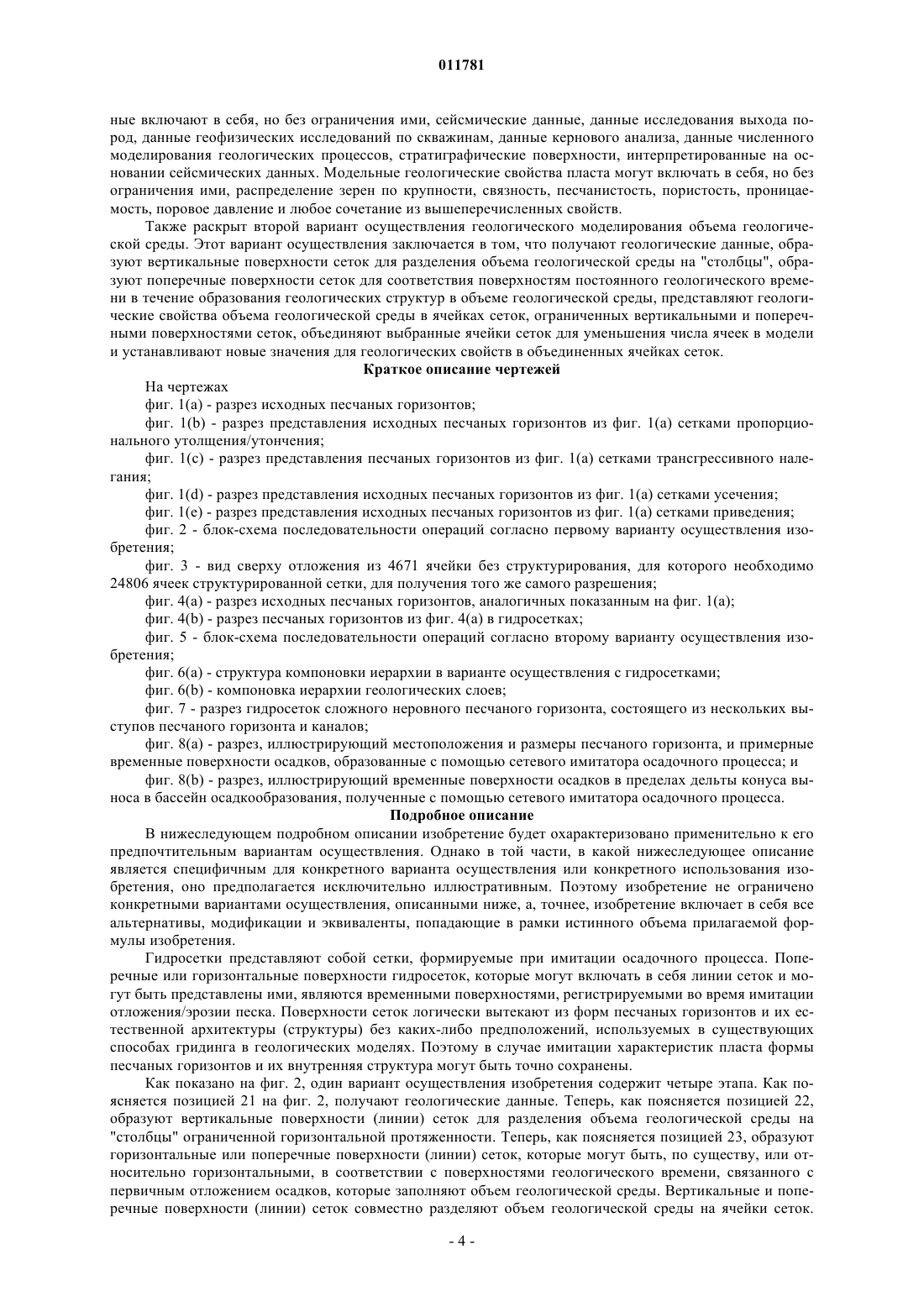 011781

ные включают в себя, но без ограничения ими, сейсмические данные, данные исследования выхода пород, данные геофизических исследований по скважинам, данные кернового анализа, данные численного моделирования геологических процессов, стратиграфические поверхности, интерпретированные на основании сейсмических данных. Модельные геологические свойства пласта могут включать в себя, но без ограничения ими, распределение зерен по крупности, связность, песчанистость, пористость, проницаемость, поровое давление и любое сочетание из вышеперечисленных свойств.

Также раскрыт второй вариант осуществления геологического моделирования объема геологической среды. Этот вариант осуществления заключается в том, что получают геологические данные, образуют вертикальные поверхности сеток для разделения объема геологической среды на "столбцы", образуют поперечные поверхности сеток для соответствия поверхностям постоянного геологического времени в течение образования геологических структур в объеме геологической среды, представляют геологические свойства объема геологической среды в ячейках сеток, ограниченных вертикальными и поперечными поверхностями сеток, объединяют выбранные ячейки сеток для уменьшения числа ячеек в модели и устанавливают новые значения для геологических свойств в объединенных ячейках сеток.

Краткое описание чертежей

На чертежах

фиг. 1(a) - разрез исходных песчаных горизонтов;

фиг. 1(b) - разрез представления исходных песчаных горизонтов из фиг. 1(a) сетками пропорционального утолщения/утончения;

фиг. 1(c) - разрез представления песчаных горизонтов из фиг. 1(a) сетками трансгрессивного налегания;

фиг. 1(d) - разрез представления исходных песчаных горизонтов из фиг. 1(a) сетками усечения;

фиг. 1(e) - разрез представления исходных песчаных горизонтов из фиг. 1(a) сетками приведения;

фиг. 2 - блок-схема последовательности операций согласно первому варианту осуществления изобретения;

фиг. 3 - вид сверху отложения из 4671 ячейки без структурирования, для которого необходимо 24806 ячеек структурированной сетки, для получения того же самого разрешения;

фиг. 4(a) - разрез исходных песчаных горизонтов, аналогичных показанным на фиг. 1(a);

фиг. 4(b) - разрез песчаных горизонтов из фиг. 4(a) в гидросетках;

фиг. 5 - блок-схема последовательности операций согласно второму варианту осуществления изобретения;

фиг. 6(a) - структура компоновки иерархии в варианте осуществления с гидросетками;

фиг. 6(b) - компоновка иерархии геологических слоев;

фиг. 7 - разрез гидросеток сложного неровного песчаного горизонта, состоящего из нескольких выступов песчаного горизонта и каналов;

фиг. 8(a) - разрез, иллюстрирующий местоположения и размеры песчаного горизонта, и примерные временные поверхности осадков, образованные с помощью сетевого имитатора осадочного процесса; и

фиг. 8(b) - разрез, иллюстрирующий временные поверхности осадков в пределах дельты конуса выноса в бассейн осадкообразования, полученные с помощью сетевого имитатора осадочного процесса.

Подробное описание

В нижеследующем подробном описании изобретение будет охарактеризовано применительно к его предпочтительным вариантам осуществления. Однако в той части, в какой нижеследующее описание является специфичным для конкретного варианта осуществления или конкретного использования изобретения, оно предполагается исключительно иллюстративным. Поэтому изобретение не ограничено конкретными вариантами осуществления, описанными ниже, а, точнее, изобретение включает в себя все альтернативы, модификации и эквиваленты, попадающие в рамки истинного объема прилагаемой формулы изобретения.

Гидросетки представляют собой сетки, формируемые при имитации осадочного процесса. Поперечные или горизонтальные поверхности гидросеток, которые могут включать в себя линии сеток и могут быть представлены ими, являются временными поверхностями, регистрируемыми во время имитации отложения/эрозии песка. Поверхности сеток логически вытекают из форм песчаных горизонтов и их естественной архитектуры (структуры) без каких-либо предположений, используемых в существующих способах гридинга в геологических моделях. Поэтому в случае имитации характеристик пласта формы песчаных горизонтов и их внутренняя структура могут быть точно сохранены.

Как показано на фиг. 2, один вариант осуществления изобретения содержит четыре этапа. Как поясняется позицией 21 на фиг. 2, получают геологические данные. Теперь, как поясняется позицией 22, образуют вертикальные поверхности (линии) сеток для разделения объема геологической среды на "столбцы" ограниченной горизонтальной протяженности. Теперь, как поясняется позицией 23, образуют горизонтальные или поперечные поверхности (линии) сеток, которые могут быть, по существу, или относительно горизонтальными, в соответствии с поверхностями геологического времени, связанного с первичным отложением осадков, которые заполняют объем геологической среды. Вертикальные и поперечные поверхности (линии) сеток совместно разделяют объем геологической среды на ячейки сеток.

- 4 -